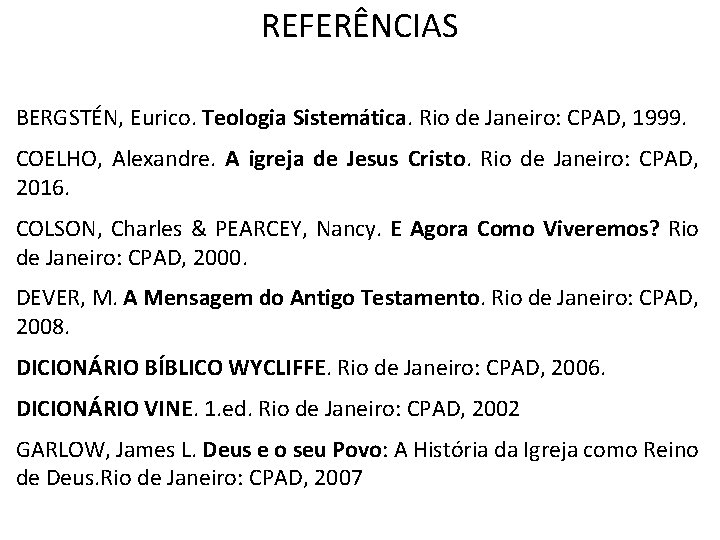 REFERÊNCIAS

BERGSTÉN, Eurico. Teologia Sistemática. Rio de Janeiro: CPAD, 1999.

COELHO, Alexandre. A igreja de Jesus Cristo. Rio de Janeiro: CPAD, 2016.

COLSON, Charles & PEARCEY, Nancy. E Agora Como Viveremos? Rio de Janeiro: CPAD, 2000.

DEVER, M. A Mensagem do Antigo Testamento. Rio de Janeiro: CPAD, 2008.

DICIONÁRIO BÍBLICO WYCLIFFE. Rio de Janeiro: CPAD, 2006.

DICIONÁRIO VINE. 1.ed. Rio de Janeiro: CPAD, 2002

GARLOW, James L. Deus e o seu Povo: A História da Igreja como Reino de Deus.Rio de Janeiro: CPAD, 2007